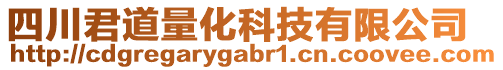 四川君道量化科技有限公司
http://cdgregarygabr1.cn.coovee.com